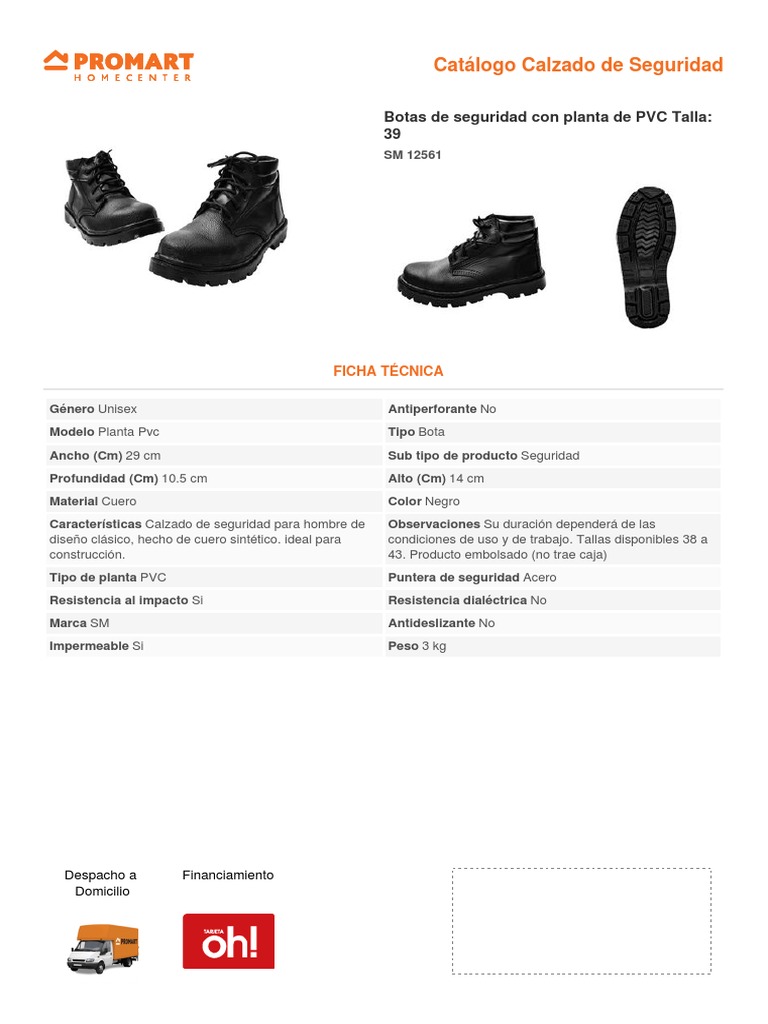 PROMART
HOMECENTER

Catálogo Calzado de Seguridad

Botas de seguridad con planta de PVC Talla: 39

SM 12561

FICHA TÉCNICA

Género Unisex

Modelo Planta Pvc

Ancho (Cm) 29 cm

Profundidad (Cm) 10.5 cm

Material Cuero

Características Calzado de seguridad para hombre de diseño clásico, hecho de cuero sintético. ideal para construcción.

Tipo de planta PVC

Resistencia al impacto Si

Marca SM

Impermeable Si

Antiperforante No

Tipo Bota

Sub tipo de producto Seguridad

Alto (Cm) 14 cm

Color Negro

Observaciones Su duración dependerá de las condiciones de uso y de trabajo. Tallas disponibles 38 a 43. Producto embolsado (no trae caja)

Puntera de seguridad Acero

Resistencia dialéctrica No

Antideslizante No

Peso 3 kg

Despacho a Domicilio

Financiamiento

TARJETA oh!